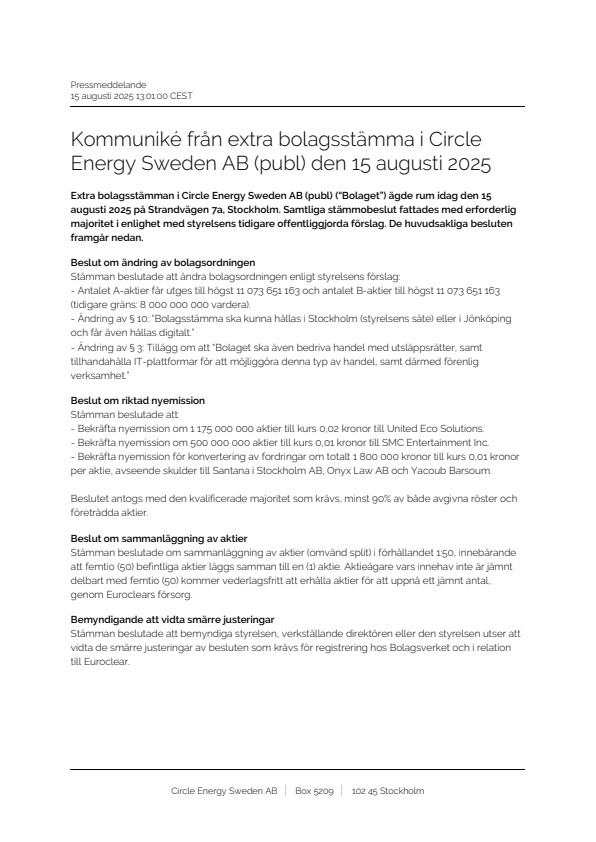 Pressmeddelande
15 augusti 2025 13:01:00 CEST

Kommuniké från extra bolagsstämma i Circle Energy Sweden AB (publ) den 15 augusti 2025

Extra bolagsstämman i Circle Energy Sweden AB (publ) ("Bolaget") ägde rum idag den 15 augusti 2025 på Strandvägen 7a, Stockholm. Samtliga stämmobeslut fattades med erforderlig majoritet i enlighet med styrelsens tidigare offentliggjorda förslag. De huvudsakliga besluten framgår nedan.

Beslut om ändring av bolagsordningen
Stämman beslutade att ändra bolagsordningen enligt styrelsens förslag:
- Antalet A-aktier får utges till högst 11 073 651 163 och antalet B-aktier till högst 11 073 651 163 (tidigare gräns: 8 000 000 000 vardera).
- Ändring av § 10: "Bolagsstämma ska kunna hållas i Stockholm (styrelsens säte) eller i Jönköping och får även hållas digitalt."
- Ändring av § 3: Tillägg om att "Bolaget ska även bedriva handel med utsläppsrätter, samt tillhandahålla IT-plattformar för att möjliggöra denna typ av handel, samt därmed förenlig verksamhet."

Beslut om riktad nyemission
Stämman beslutade att:
- Bekräfta nyemission om 1 175 000 000 aktier till kurs 0,02 kronor till United Eco Solutions.
- Bekräfta nyemission om 500 000 000 aktier till kurs 0,01 kronor till SMC Entertainment Inc.
- Bekräfta nyemission för konvertering av fordringar om totalt 1 800 000 kronor till kurs 0,01 kronor per aktie, avseende skulder till Santana i Stockholm AB, Onyx Law AB och Yacoub Barsoum.

Beslutet antogs med den kvalificerade majoritet som krävs, minst 90% av både avgivna röster och företrädda aktier.

Beslut om sammanläggning av aktier
Stämman beslutade om sammanläggning av aktier (omvänd split) i förhållandet 1:50, innebärande att femtio (50) befintliga aktier läggs samman till en (1) aktie. Aktieägare vars innehav inte är jämnt delbart med femtio (50) kommer vederlagsfritt att erhålla aktier för att uppnå ett jämnt antal, genom Euroclears försorg.

Bemyndigande att vidta smärre justeringar
Stämman beslutade att bemyndiga styrelsen, verkställande direktören eller den styrelsen utser att vidta de smärre justeringar av besluten som krävs för registrering hos Bolagsverket och i relation till Euroclear.

Circle Energy Sweden AB | Box 5209 | 102 45 Stockholm